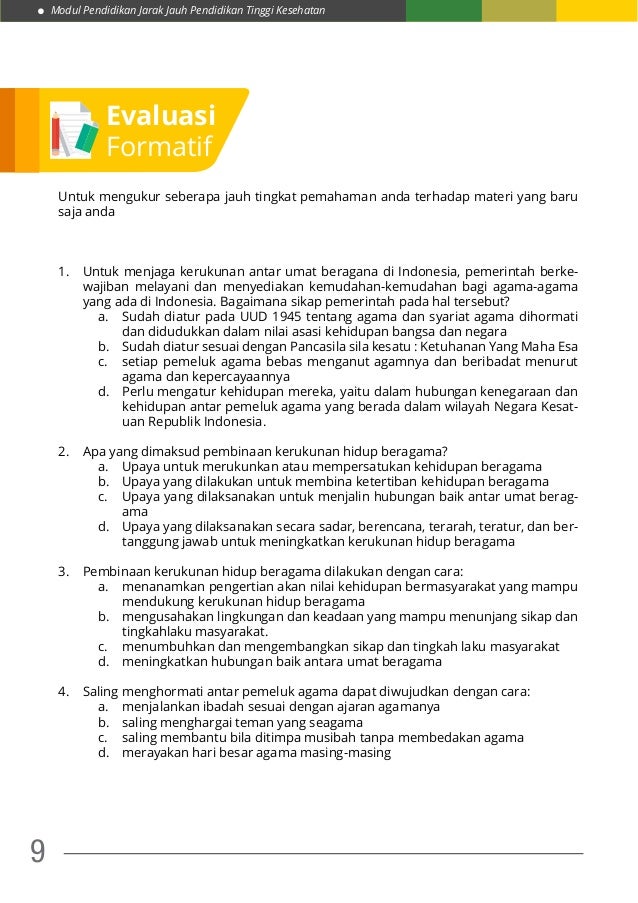 Modul Pendidikan Jarak Jauh Pendidikan Tinggi Kesehatan

Evaluasi Formatif

Untuk mengukur seberapa jauh tingkat pemahaman anda terhadap materi yang baru saja anda

1. Untuk menjaga kerukunan antar umat beragana di Indonesia, pemerintah berkewajiban melayani dan menyediakan kemudahan-kemudahan bagi agama-agama yang ada di Indonesia. Bagaimana sikap pemerintah pada hal tersebut?
a. Sudah diatur pada UUD 1945 tentang agama dan syariat agama dihormati dan didudukkan dalam nilai asasi kehidupan bangsa dan negara
b. Sudah diatur sesuai dengan Pancasila sila kesatu : Ketuhanan Yang Maha Esa
c. setiap pemeluk agama bebas menganut agamnya dan beribadat menurut agama dan kepercayaannya
d. Perlu mengatur kehidupan mereka, yaitu dalam hubungan kenegaraan dan kehidupan antar pemeluk agama yang berada dalam wilayah Negara Kesatuan Republik Indonesia.

2. Apa yang dimaksud pembinaan kerukunan hidup beragama?
a. Upaya untuk merukunkan atau mempersatukan kehidupan beragama
b. Upaya yang dilakukan untuk membina ketertiban kehidupan beragama
c. Upaya yang dilaksanakan untuk menjalin hubungan baik antar umat beragama
d. Upaya yang dilaksanakan secara sadar, berencana, terarah, teratur, dan bertanggung jawab untuk meningkatkan kerukunan hidup beragama

3. Pembinaan kerukunan hidup beragama dilakukan dengan cara:
a. menanamkan pengertian akan nilai kehidupan bermasyarakat yang mampu mendukung kerukunan hidup beragama
b. mengusahakan lingkungan dan keadaan yang mampu menunjang sikap dan tingkahlaku masyarakat.
c. menumbuhkan dan mengembangkan sikap dan tingkah laku masyarakat
d. meningkatkan hubungan baik antara umat beragama

4. Saling menghormati antar pemeluk agama dapat diwujudkan dengan cara:
a. menjalankan ibadah sesuai dengan ajaran agamanya
b. saling menghargai teman yang seagama
c. saling membantu bila ditimpa musibah tanpa membedakan agama
d. merayakan hari besar agama masing-masing

9